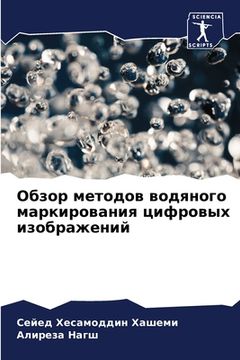 SCIENCIA SCRIPTS

Обзор методов водяного маркирования цифровых изображений

Сейед Хесамоддин Хашеми
Алиреза Нагш